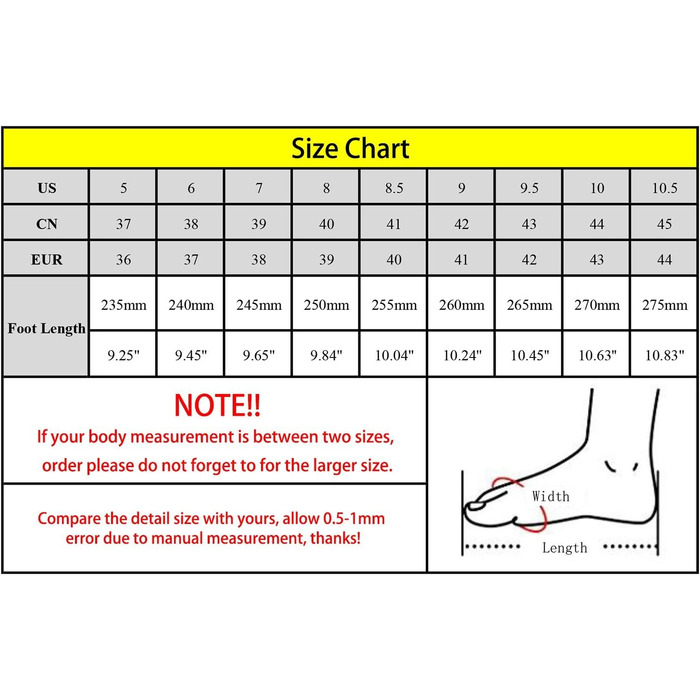 Size Chart

| US | 5 | 6 | 7 | 8 | 8.5 | 9 | 9.5 | 10 | 10.5 |
|---|---|---|---|---|---|---|---|---|---|
| CN | 37 | 38 | 39 | 40 | 41 | 42 | 43 | 44 | 45 |
| EUR | 36 | 37 | 38 | 39 | 40 | 41 | 42 | 43 | 44 |
| Foot Length | 235mm | 240mm | 245mm | 250mm | 255mm | 260mm | 265mm | 270mm | 275mm |
| | 9.25" | 9.45" | 9.65" | 9.84" | 10.04" | 10.24" | 10.45" | 10.63" | 10.83" |

NOTE!!
If your body measurement is between two sizes, order please do not forget to for the larger size.

Compare the detail size with yours, allow 0.5-1mm error due to manual measurement, thanks!

Width
Length